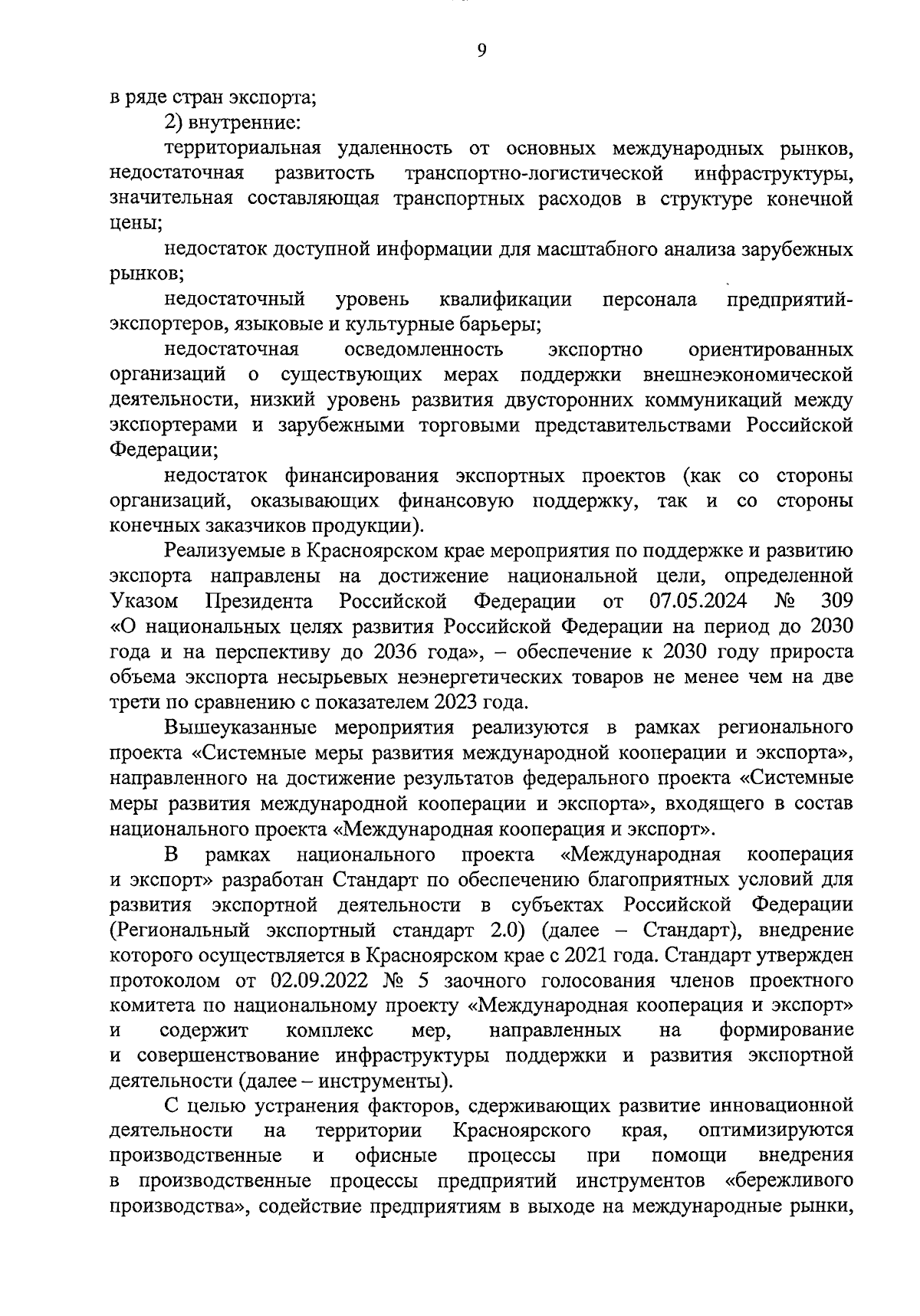 9

в ряде стран экспорта;

2) внутренние:

территориальная удаленность от основных международных рынков, недостаточная развитость транспортно-логистической инфраструктуры, значительная составляющая транспортных расходов в структуре конечной цены;

недостаток доступной информации для масштабного анализа зарубежных рынков;

недостаточный уровень квалификации персонала предприятий-экспортеров, языковые и культурные барьеры;

недостаточная осведомленность экспортно ориентированных организаций о существующих мерах поддержки внешнеэкономической деятельности, низкий уровень развития двусторонних коммуникаций между экспортерами и зарубежными торговыми представительствами Российской Федерации;

недостаток финансирования экспортных проектов (как со стороны организаций, оказывающих финансовую поддержку, так и со стороны конечных заказчиков продукции).

Реализуемые в Красноярском крае мероприятия по поддержке и развитию экспорта направлены на достижение национальной цели, определенной Указом Президента Российской Федерации от 07.05.2024 № 309 «О национальных целях развития Российской Федерации на период до 2030 года и на перспективу до 2036 года», – обеспечение к 2030 году прироста объема экспорта несырьевых неэнергетических товаров не менее чем на две трети по сравнению с показателем 2023 года.

Вышеуказанные мероприятия реализуются в рамках регионального проекта «Системные меры развития международной кооперации и экспорта», направленного на достижение результатов федерального проекта «Системные меры развития международной кооперации и экспорта», входящего в состав национального проекта «Международная кооперация и экспорт».

В рамках национального проекта «Международная кооперация и экспорт» разработан Стандарт по обеспечению благоприятных условий для развития экспортной деятельности в субъектах Российской Федерации (Региональный экспортный стандарт 2.0) (далее – Стандарт), внедрение которого осуществляется в Красноярском крае с 2021 года. Стандарт утвержден протоколом от 02.09.2022 № 5 заочного голосования членов проектного комитета по национальному проекту «Международная кооперация и экспорт» и содержит комплекс мер, направленных на формирование и совершенствование инфраструктуры поддержки и развития экспортной деятельности (далее – инструменты).

С целью устранения факторов, сдерживающих развитие инновационной деятельности на территории Красноярского края, оптимизируются производственные и офисные процессы при помощи внедрения в производственные процессы предприятий инструментов «бережливого производства», содействие предприятиям в выходе на международные рынки,